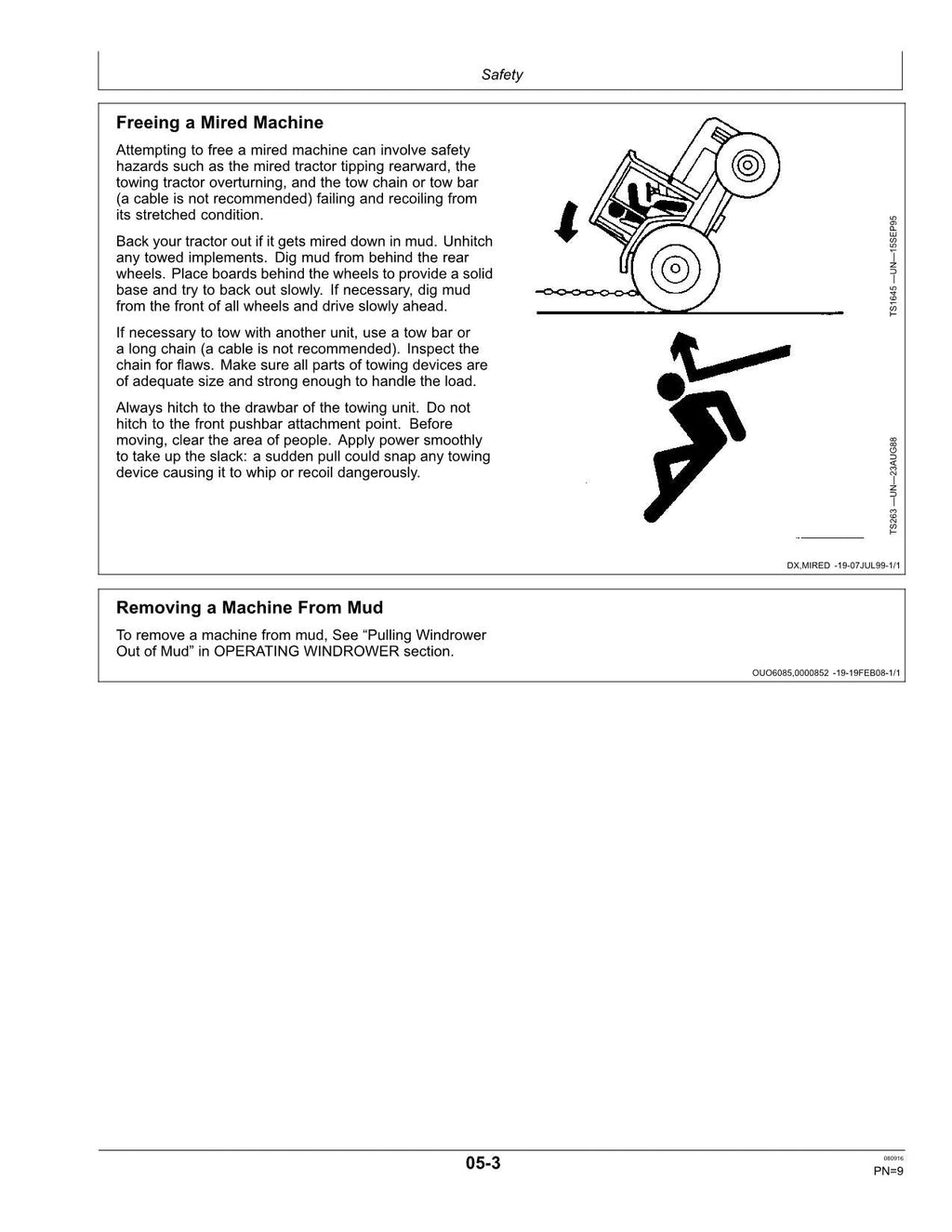 Safety

Freeing a Mired Machine

Attempting to free a mired machine can involve safety hazards such as the mired tractor tipping rearward, the towing tractor overturning, and the tow chain or tow bar (a cable is not recommended) failing and recoiling from its stretched condition.

Back your tractor out if it gets mired down in mud. Unhitch any towed implements. Dig mud from behind the rear wheels. Place boards behind the wheels to provide a solid base and try to back out slowly. If necessary, dig mud from the front of all wheels and drive slowly ahead.

If necessary to tow with another unit, use a tow bar or a long chain (a cable is not recommended). Inspect the chain for flaws. Make sure all parts of towing devices are of adequate size and strong enough to handle the load.

Always hitch to the drawbar of the towing unit. Do not hitch to the front pushbar attachment point. Before moving, clear the area of people. Apply power smoothly to take up the slack: a sudden pull could snap any towing device causing it to whip or recoil dangerously.

TS1645 —UN—15SEP95

TS263 —UN—23AUG88

DX,MIRED -19-07JUL99-1/1

Removing a Machine From Mud

To remove a machine from mud, See "Pulling Windrower Out of Mud" in OPERATING WINDROWER section.

OUO6085,0000852 -19-19FEB08-1/1

05-3

080916
PN=9